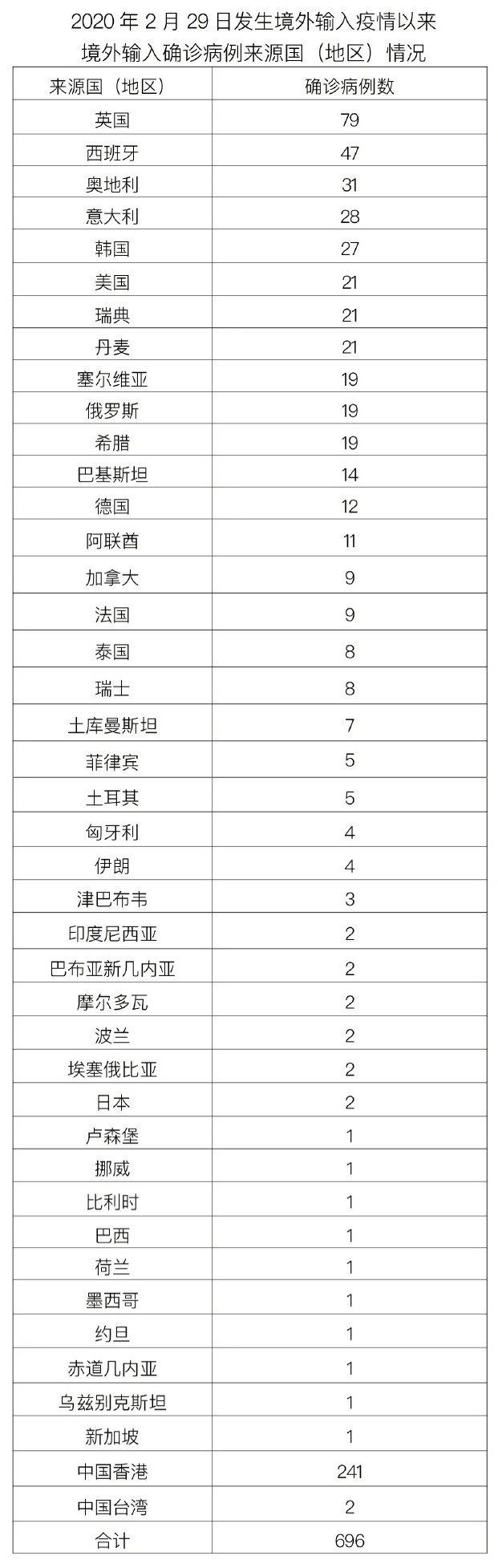 2020 年 2 月 29 日发生境外输入疫情以来
境外输入确诊病例来源国（地区）情况

| 来源国（地区） | 确诊病例数 |
|---|---|
| 英国 | 79 |
| 西班牙 | 47 |
| 奥地利 | 31 |
| 意大利 | 28 |
| 韩国 | 27 |
| 美国 | 21 |
| 瑞典 | 21 |
| 丹麦 | 21 |
| 塞尔维亚 | 19 |
| 俄罗斯 | 19 |
| 希腊 | 19 |
| 巴基斯坦 | 14 |
| 德国 | 12 |
| 阿联酋 | 11 |
| 加拿大 | 9 |
| 法国 | 9 |
| 泰国 | 8 |
| 瑞士 | 8 |
| 土库曼斯坦 | 7 |
| 菲律宾 | 5 |
| 土耳其 | 5 |
| 匈牙利 | 4 |
| 伊朗 | 4 |
| 津巴布韦 | 3 |
| 印度尼西亚 | 2 |
| 巴布亚新几内亚 | 2 |
| 摩尔多瓦 | 2 |
| 波兰 | 2 |
| 埃塞俄比亚 | 2 |
| 日本 | 2 |
| 卢森堡 | 1 |
| 挪威 | 1 |
| 比利时 | 1 |
| 巴西 | 1 |
| 荷兰 | 1 |
| 墨西哥 | 1 |
| 约旦 | 1 |
| 赤道几内亚 | 1 |
| 乌兹别克斯坦 | 1 |
| 新加坡 | 1 |
| 中国香港 | 241 |
| 中国台湾 | 2 |
| 合计 | 696 |